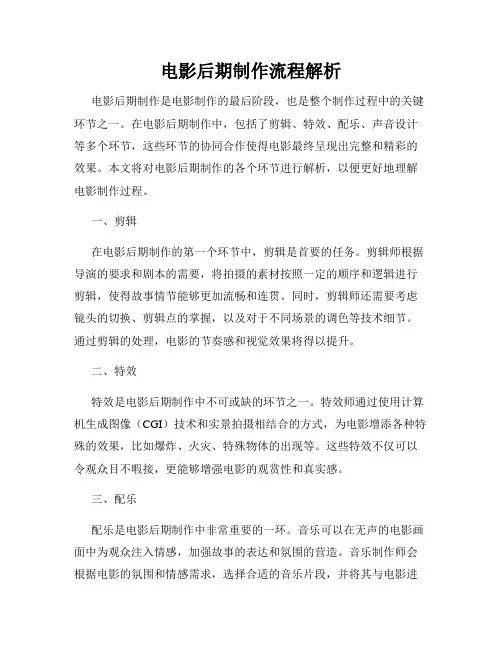 电影后期制作流程解析

电影后期制作是电影制作的最后阶段，也是整个制作过程中的关键环节之一。在电影后期制作中，包括了剪辑、特效、配乐、声音设计等多个环节，这些环节的协同合作使得电影最终呈现出完整和精彩的效果。本文将对电影后期制作的各个环节进行解析，以便更好地理解电影制作过程。

一、剪辑

在电影后期制作的第一个环节中，剪辑是首要的任务。剪辑师根据导演的要求和剧本的需要，将拍摄的素材按照一定的顺序和逻辑进行剪辑，使得故事情节能够更加流畅和连贯。同时，剪辑师还需要考虑镜头的切换、剪辑点的掌握，以及对于不同场景的调色等技术细节。通过剪辑的处理，电影的节奏感和视觉效果将得以提升。

二、特效

特效是电影后期制作中不可或缺的环节之一。特效师通过使用计算机生成图像（CGI）技术和实景拍摄相结合的方式，为电影增添各种特殊的效果，比如爆炸、火灾、特殊物体的出现等。这些特效不仅可以令观众目不暇接，更能够增强电影的观赏性和真实感。

三、配乐

配乐是电影后期制作中非常重要的一环。音乐可以在无声的电影画面中为观众注入情感，加强故事的表达和氛围的营造。音乐制作师会根据电影的氛围和情感需求，选择合适的音乐片段，并将其与电影进